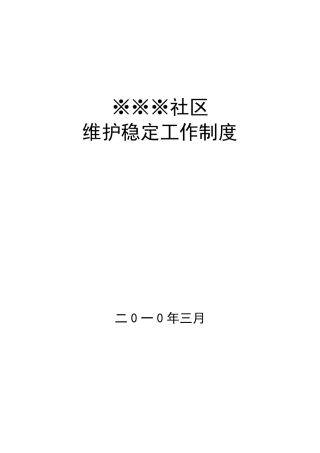 ※※※社区
维护稳定工作制度

二０一０年三月